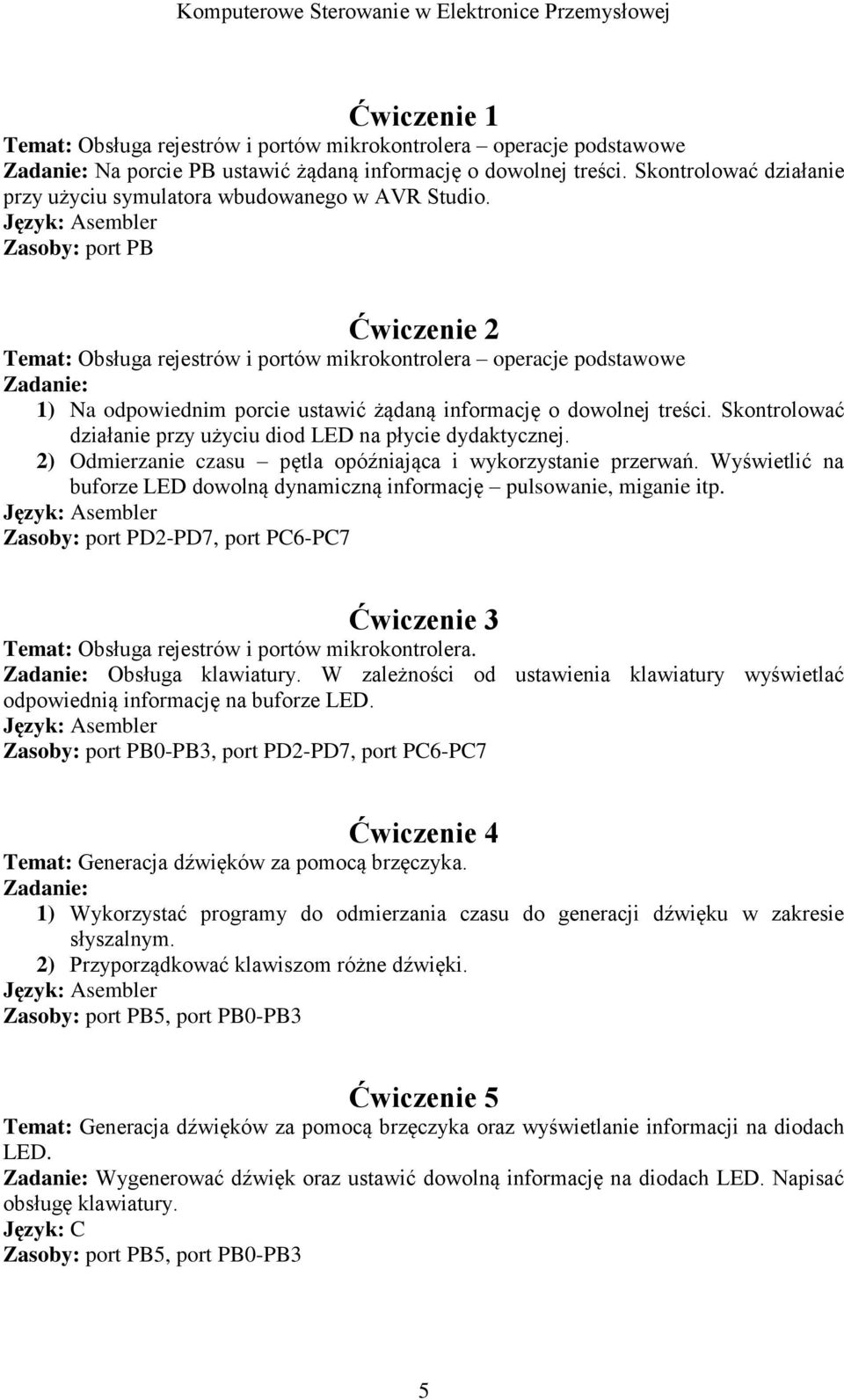 Komputerowe Sterowanie w Elektronice Przemysłowej

Ćwiczenie 1

Temat: Obsługa rejestrów i portów mikrokontrolera – operacje podstawowe
Zadanie: Na porcie PB ustawić żądaną informację o dowolnej treści. Skontrolować działanie przy użyciu symulatora wbudowanego w AVR Studio.
Język: Asembler
Zasoby: port PB

Ćwiczenie 2

Temat: Obsługa rejestrów i portów mikrokontrolera – operacje podstawowe
Zadanie:
1) Na odpowiednim porcie ustawić żądaną informację o dowolnej treści. Skontrolować działanie przy użyciu diod LED na płycie dydaktycznej.
2) Odmierzanie czasu – pętla opóźniająca i wykorzystanie przerwań. Wyświetlić na buforze LED dowolną dynamiczną informację – pulsowanie, miganie itp.
Język: Asembler
Zasoby: port PD2-PD7, port PC6-PC7

Ćwiczenie 3

Temat: Obsługa rejestrów i portów mikrokontrolera.
Zadanie: Obsługa klawiatury. W zależności od ustawienia klawiatury wyświetlać odpowiednią informację na buforze LED.
Język: Asembler
Zasoby: port PB0-PB3, port PD2-PD7, port PC6-PC7

Ćwiczenie 4

Temat: Generacja dźwięków za pomocą brzęczyka.
Zadanie:
1) Wykorzystać programy do odmierzania czasu do generacji dźwięku w zakresie słyszalnym.
2) Przyporządkować klawiszom różne dźwięki.
Język: Asembler
Zasoby: port PB5, port PB0-PB3

Ćwiczenie 5

Temat: Generacja dźwięków za pomocą brzęczyka oraz wyświetlanie informacji na diodach LED.
Zadanie: Wygenerować dźwięk oraz ustawić dowolną informację na diodach LED. Napisać obsługę klawiatury.
Język: C
Zasoby: port PB5, port PB0-PB3

5